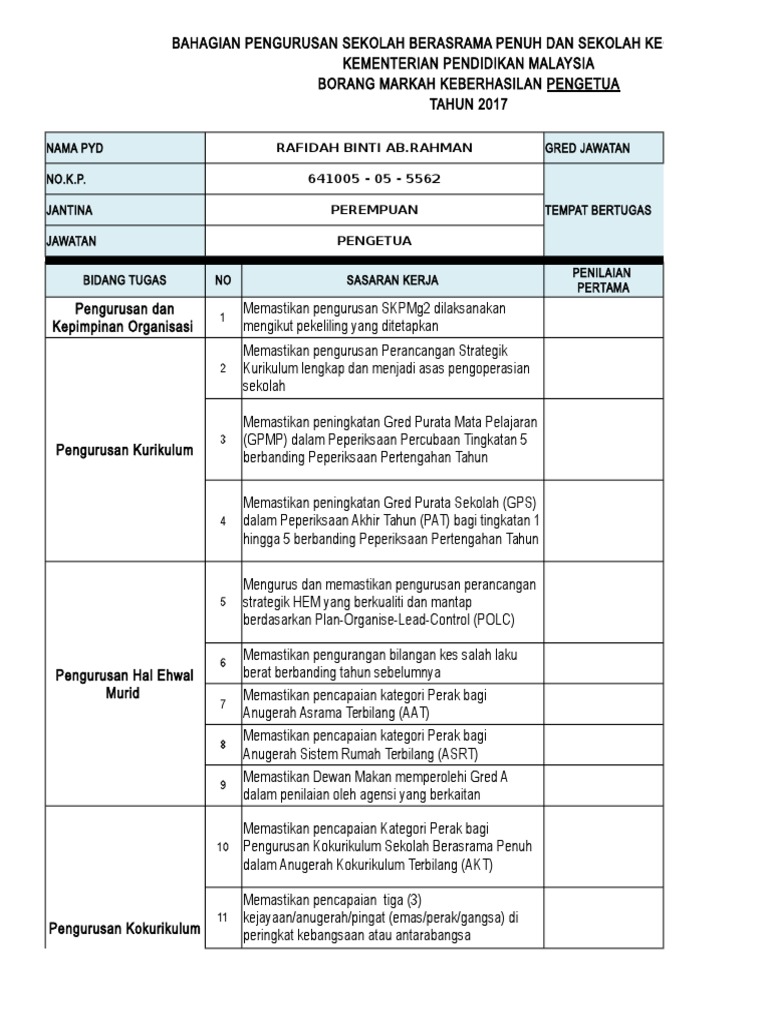 BAHAGIAN PENGURUSAN SEKOLAH BERASRAMA PENUH DAN SEKOLAH KE
KEMENTERIAN PENDIDIKAN MALAYSIA
BORANG MARKAH KEBERHASILAN PENGETUA
TAHUN 2017

| NAMA PYD | RAFIDAH BINTI AB.RAHMAN | GRED JAWATAN |
|---|---|---|
| NO.K.P. | 641005 - 05 - 5562 | TEMPAT BERTUGAS |
| JANTINA | PEREMPUAN | |
| JAWATAN | PENGETUA | |

| BIDANG TUGAS | NO | SASARAN KERJA | PENILAIAN PERTAMA |
|---|---|---|---|
| Pengurusan dan Kepimpinan Organisasi | 1 | Memastikan pengurusan SKPMg2 dilaksanakan mengikut pekeliling yang ditetapkan | |
| Pengurusan Kurikulum | 2 | Memastikan pengurusan Perancangan Strategik Kurikulum lengkap dan menjadi asas pengoperasian sekolah | |
| | 3 | Memastikan peningkatan Gred Purata Mata Pelajaran (GPMP) dalam Peperiksaan Percubaan Tingkatan 5 berbanding Peperiksaan Pertengahan Tahun | |
| | 4 | Memastikan peningkatan Gred Purata Sekolah (GPS) dalam Peperiksaan Akhir Tahun (PAT) bagi tingkatan 1 hingga 5 berbanding Peperiksaan Pertengahan Tahun | |
| Pengurusan Hal Ehwal Murid | 5 | Mengurus dan memastikan pengurusan perancangan strategik HEM yang berkualiti dan mantap berdasarkan Plan-Organise-Lead-Control (POLC) | |
| | 6 | Memastikan pengurangan bilangan kes salah laku berat berbanding tahun sebelumnya | |
| | 7 | Memastikan pencapaian kategori Perak bagi Anugerah Asrama Terbilang (AAT) | |
| | 8 | Memastikan pencapaian kategori Perak bagi Anugerah Sistem Rumah Terbilang (ASRT) | |
| | 9 | Memastikan Dewan Makan memperolehi Gred A dalam penilaian oleh agensi yang berkaitan | |
| Pengurusan Kokurikulum | 10 | Memastikan pencapaian Kategori Perak bagi Pengurusan Kokurikulum Sekolah Berasrama Penuh dalam Anugerah Kokurikulum Terbilang (AKT) | |
| | 11 | Memastikan pencapaian tiga (3) kejayaan/anugerah/pingat (emas/perak/gangsa) di peringkat kebangsaan atau antarabangsa | |